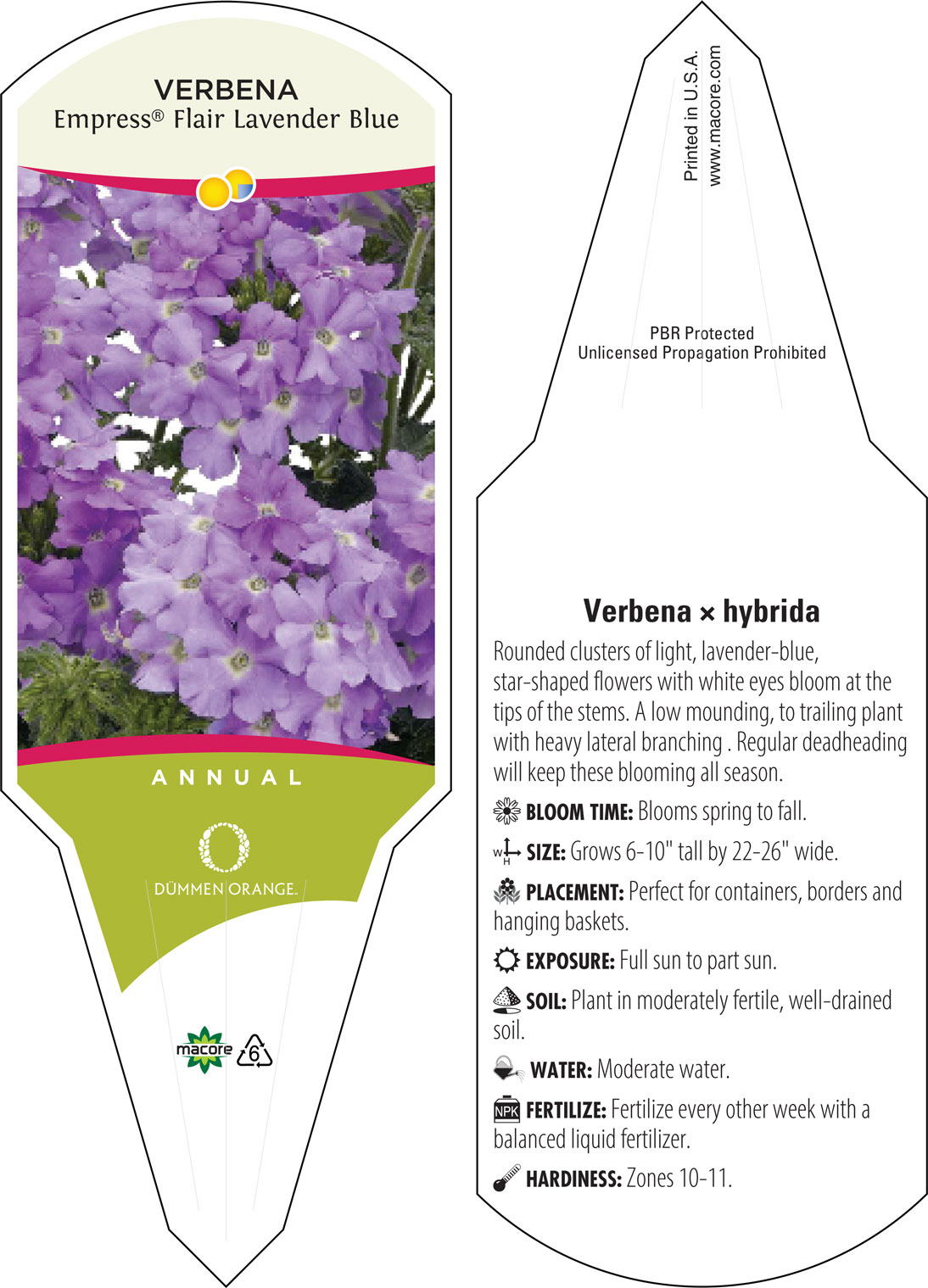 VERBENA
Empress® Flair Lavender Blue

ANNUAL

DÜMMEN ORANGE.

macore 6

Printed in U.S.A.
www.macore.com

PBR Protected
Unlicensed Propagation Prohibited

Verbena × hybrida

Rounded clusters of light, lavender-blue, star-shaped flowers with white eyes bloom at the tips of the stems. A low mounding, to trailing plant with heavy lateral branching . Regular deadheading will keep these blooming all season.

BLOOM TIME: Blooms spring to fall.

W H SIZE: Grows 6-10" tall by 22-26" wide.

PLACEMENT: Perfect for containers, borders and hanging baskets.

EXPOSURE: Full sun to part sun.

SOIL: Plant in moderately fertile, well-drained soil.

WATER: Moderate water.

NPK FERTILIZE: Fertilize every other week with a balanced liquid fertilizer.

HARDINESS: Zones 10-11.